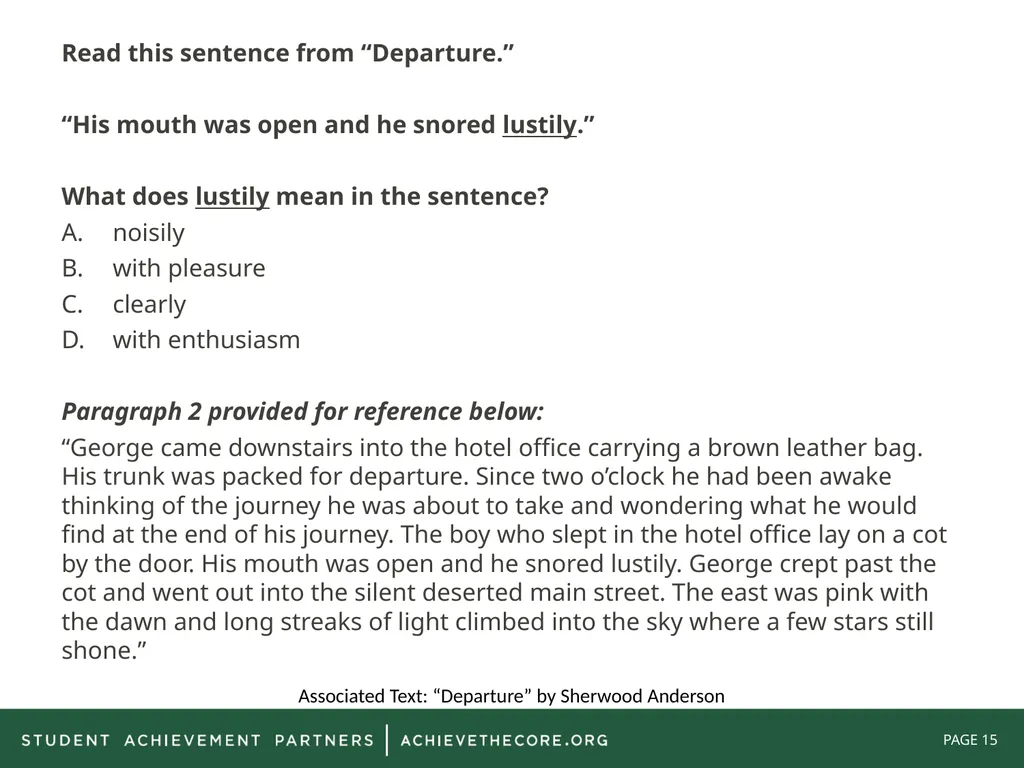 Read this sentence from “Departure.”

“His mouth was open and he snored lustily.”

What does lustily mean in the sentence?
A. noisily
B. with pleasure
C. clearly
D. with enthusiasm

Paragraph 2 provided for reference below:

“George came downstairs into the hotel office carrying a brown leather bag. His trunk was packed for departure. Since two o’clock he had been awake thinking of the journey he was about to take and wondering what he would find at the end of his journey. The boy who slept in the hotel office lay on a cot by the door. His mouth was open and he snored lustily. George crept past the cot and went out into the silent deserted main street. The east was pink with the dawn and long streaks of light climbed into the sky where a few stars still shone.”

Associated Text: “Departure” by Sherwood Anderson

STUDENT ACHIEVEMENT PARTNERS | ACHIEVETHECORE.ORG

PAGE 15